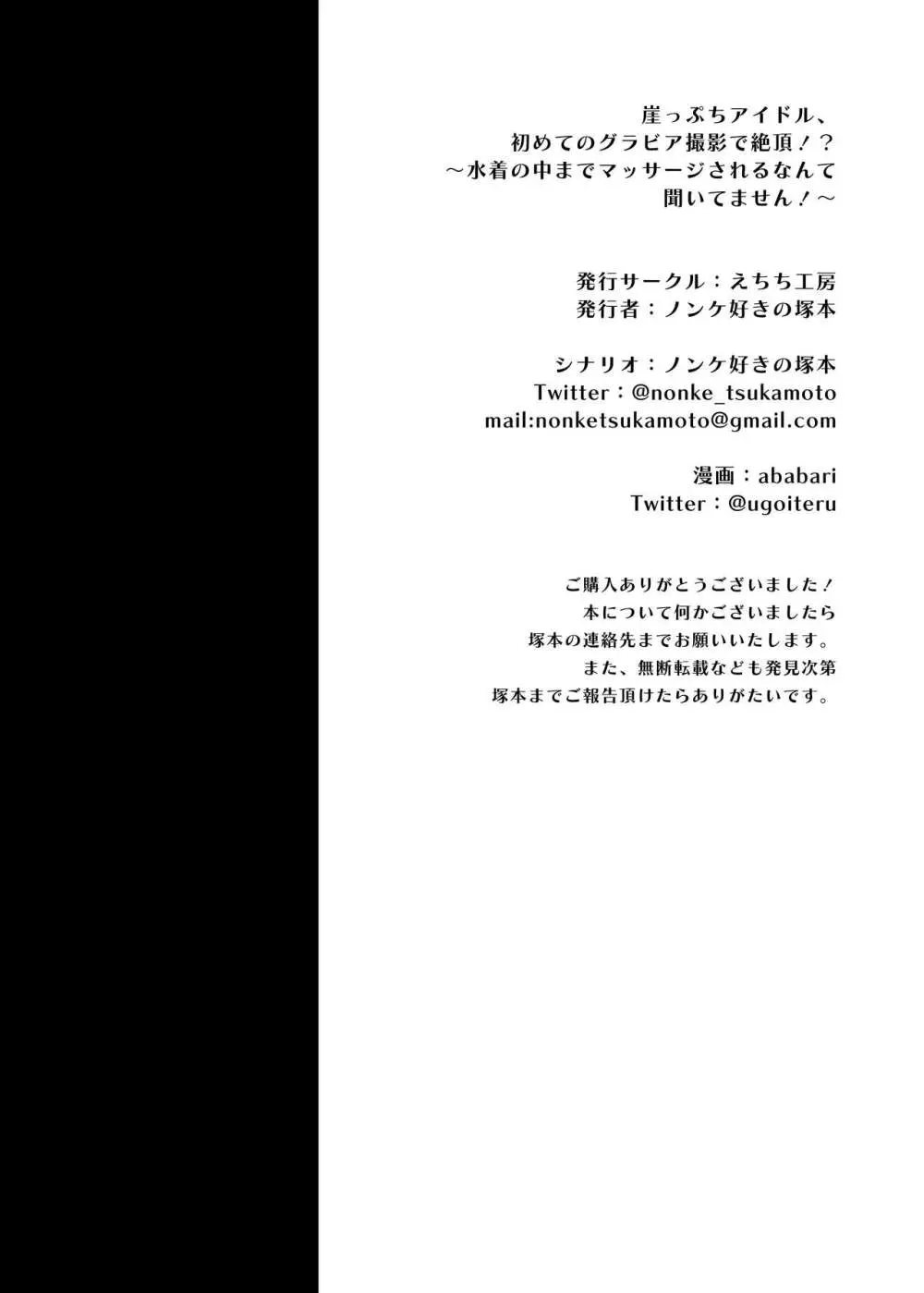 崖っぷちアイドル、
初めてのグラビア撮影で絶頂！？
～水着の中までマッサージされるなんて
聞いてません！～

発行サークル：えちち工房
発行者：ノンケ好きの塚本

シナリオ：ノンケ好きの塚本
Twitter：@nonke_tsukamoto
mail:nonketsukamoto@gmail.com

漫画：ababari
Twitter：@ugoiteru

ご購入ありがとうございました！
本について何かございましたら
塚本の連絡先までお願いいたします。
また、無断転載なども発見次第
塚本までご報告頂けたらありがたいです。